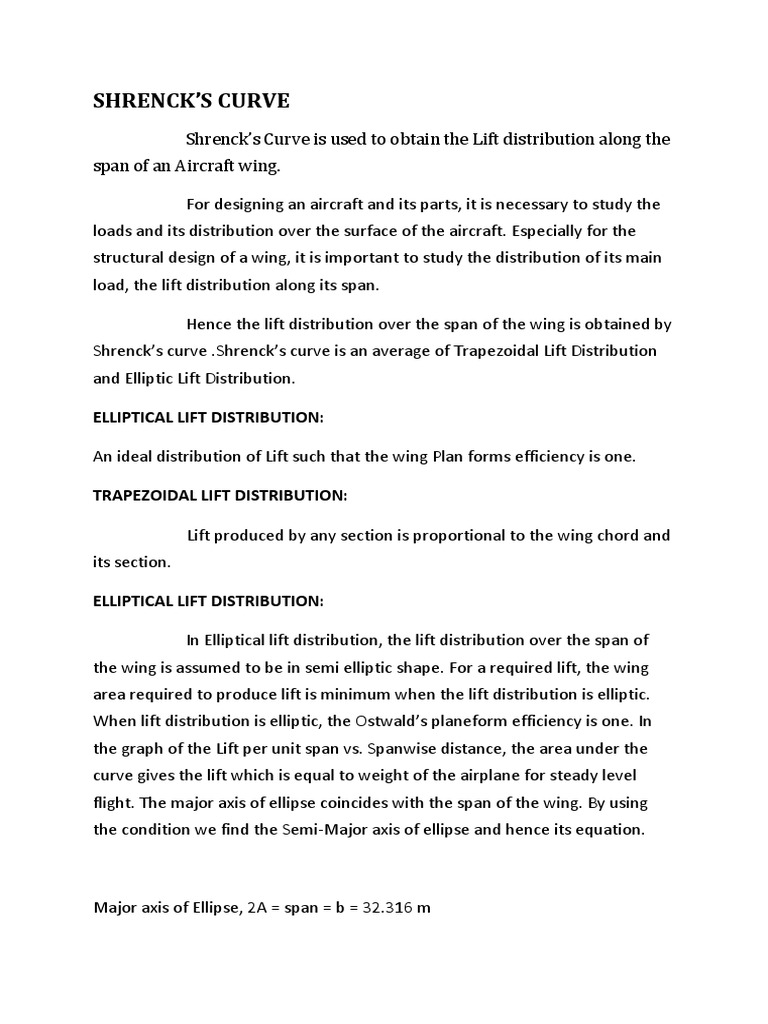 SHRENCK'S CURVE

Shrenck's Curve is used to obtain the Lift distribution along the span of an Aircraft wing.

For designing an aircraft and its parts, it is necessary to study the loads and its distribution over the surface of the aircraft. Especially for the structural design of a wing, it is important to study the distribution of its main load, the lift distribution along its span.

Hence the lift distribution over the span of the wing is obtained by Shrenck's curve .Shrenck's curve is an average of Trapezoidal Lift Distribution and Elliptic Lift Distribution.

ELLIPTICAL LIFT DISTRIBUTION:

An ideal distribution of Lift such that the wing Plan forms efficiency is one.

TRAPEZOIDAL LIFT DISTRIBUTION:

Lift produced by any section is proportional to the wing chord and its section.

ELLIPTICAL LIFT DISTRIBUTION:

In Elliptical lift distribution, the lift distribution over the span of the wing is assumed to be in semi elliptic shape. For a required lift, the wing area required to produce lift is minimum when the lift distribution is elliptic. When lift distribution is elliptic, the Ostwald's planeform efficiency is one. In the graph of the Lift per unit span vs. Spanwise distance, the area under the curve gives the lift which is equal to weight of the airplane for steady level flight. The major axis of ellipse coincides with the span of the wing. By using the condition we find the Semi-Major axis of ellipse and hence its equation.

Major axis of Ellipse, 2A = span = b = 32.316 m